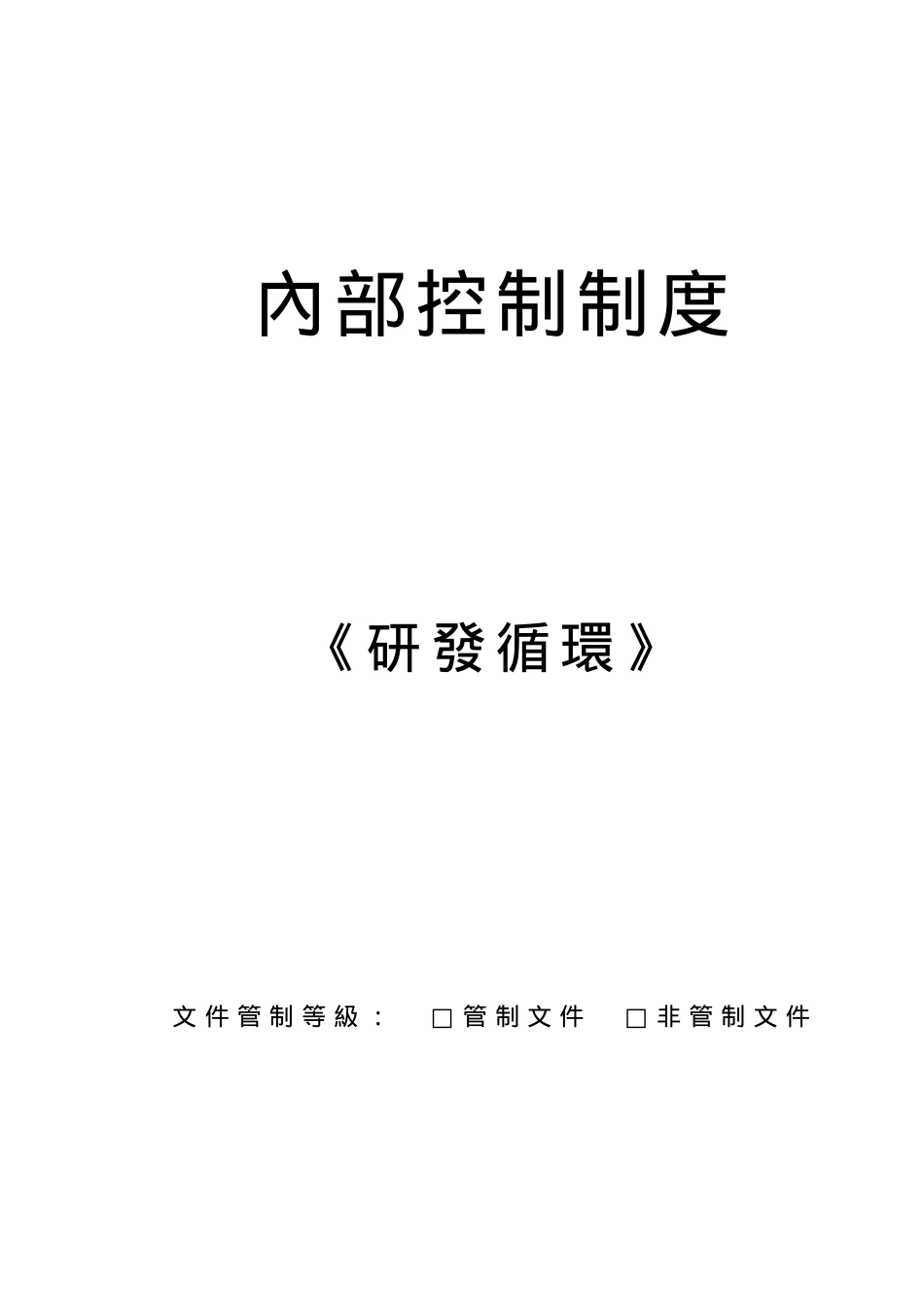 內部控制制度

《研發循環》

文件管制等級： □管制文件 □非管制文件